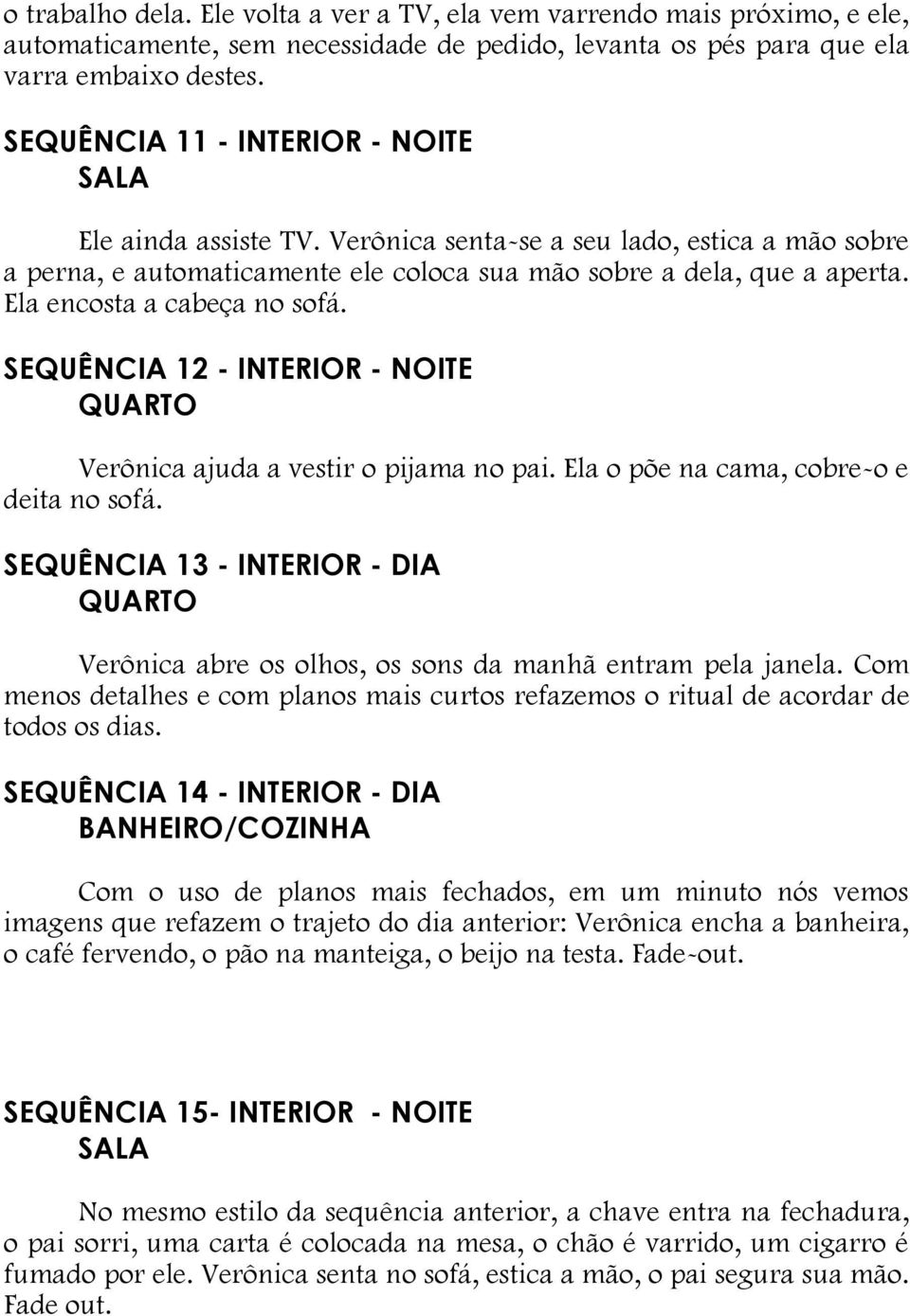 o trabalho dela. Ele volta a ver a TV, ela vem varrendo mais próximo, e ele, automaticamente, sem necessidade de pedido, levanta os pés para que ela varra embaixo destes.

SEQUÊNCIA 11 - INTERIOR - NOITE
SALA

Ele ainda assiste TV. Verônica senta-se a seu lado, estica a mão sobre a perna, e automaticamente ele coloca sua mão sobre a dela, que a aperta. Ela encosta a cabeça no sofá.

SEQUÊNCIA 12 - INTERIOR - NOITE
QUARTO

Verônica ajuda a vestir o pijama no pai. Ela o põe na cama, cobre-o e deita no sofá.

SEQUÊNCIA 13 - INTERIOR - DIA
QUARTO

Verônica abre os olhos, os sons da manhã entram pela janela. Com menos detalhes e com planos mais curtos refazemos o ritual de acordar de todos os dias.

SEQUÊNCIA 14 - INTERIOR - DIA
BANHEIRO/COZINHA

Com o uso de planos mais fechados, em um minuto nós vemos imagens que refazem o trajeto do dia anterior: Verônica encha a banheira, o café fervendo, o pão na manteiga, o beijo na testa. Fade-out.

SEQUÊNCIA 15- INTERIOR - NOITE
SALA

No mesmo estilo da sequência anterior, a chave entra na fechadura, o pai sorri, uma carta é colocada na mesa, o chão é varrido, um cigarro é fumado por ele. Verônica senta no sofá, estica a mão, o pai segura sua mão. Fade out.